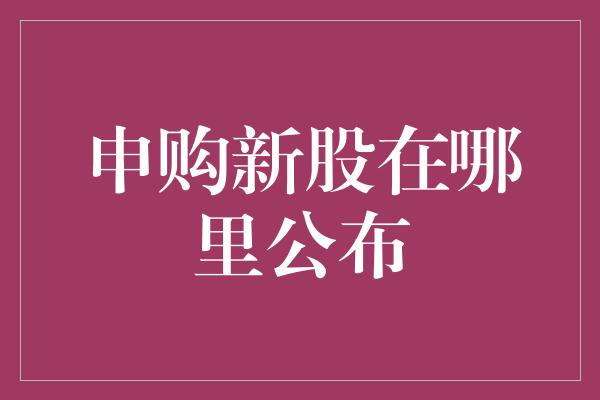 申购新股在哪里公布